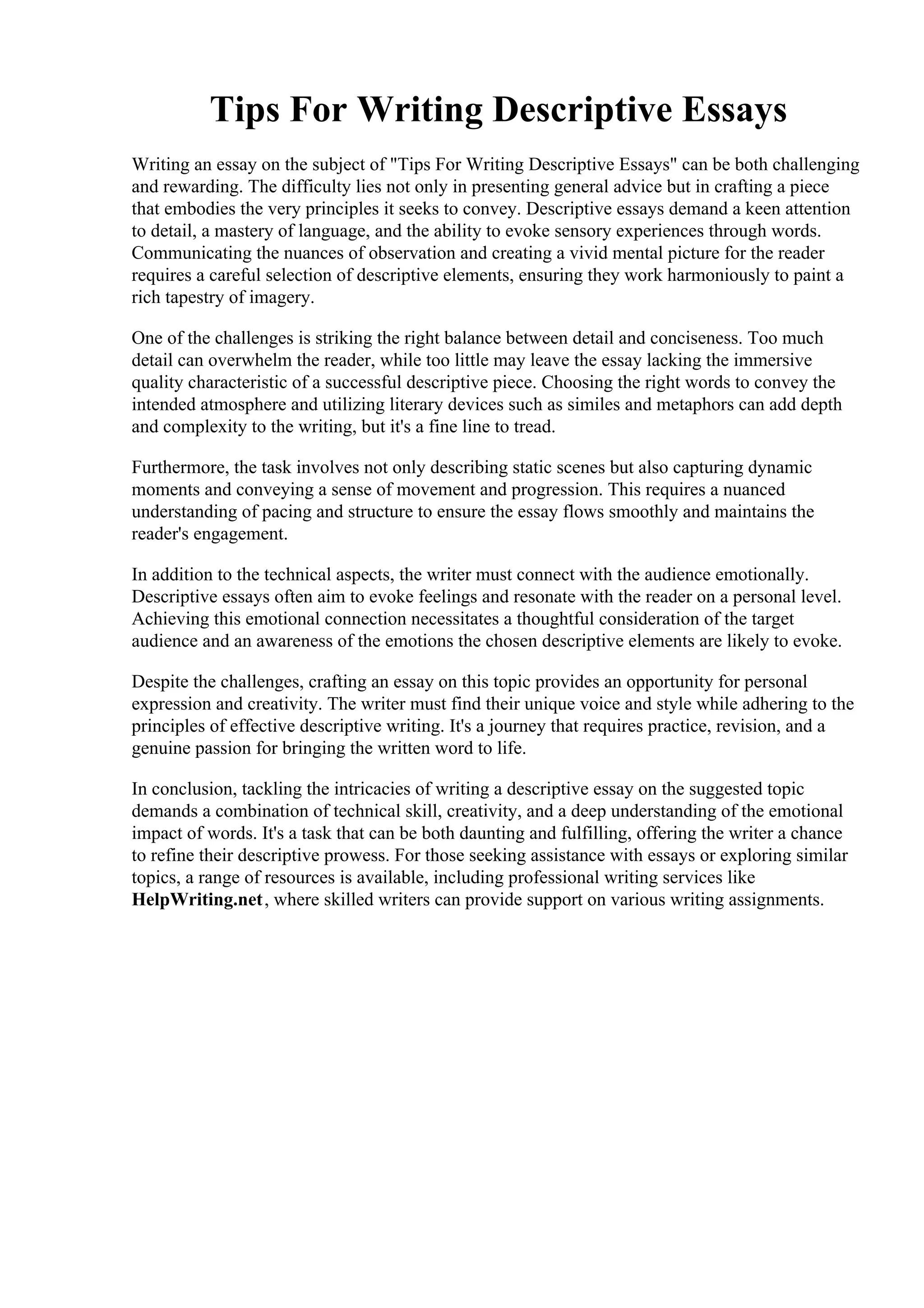 Tips For Writing Descriptive Essays

Writing an essay on the subject of "Tips For Writing Descriptive Essays" can be both challenging and rewarding. The difficulty lies not only in presenting general advice but in crafting a piece that embodies the very principles it seeks to convey. Descriptive essays demand a keen attention to detail, a mastery of language, and the ability to evoke sensory experiences through words. Communicating the nuances of observation and creating a vivid mental picture for the reader requires a careful selection of descriptive elements, ensuring they work harmoniously to paint a rich tapestry of imagery.

One of the challenges is striking the right balance between detail and conciseness. Too much detail can overwhelm the reader, while too little may leave the essay lacking the immersive quality characteristic of a successful descriptive piece. Choosing the right words to convey the intended atmosphere and utilizing literary devices such as similes and metaphors can add depth and complexity to the writing, but it's a fine line to tread.

Furthermore, the task involves not only describing static scenes but also capturing dynamic moments and conveying a sense of movement and progression. This requires a nuanced understanding of pacing and structure to ensure the essay flows smoothly and maintains the reader's engagement.

In addition to the technical aspects, the writer must connect with the audience emotionally. Descriptive essays often aim to evoke feelings and resonate with the reader on a personal level. Achieving this emotional connection necessitates a thoughtful consideration of the target audience and an awareness of the emotions the chosen descriptive elements are likely to evoke.

Despite the challenges, crafting an essay on this topic provides an opportunity for personal expression and creativity. The writer must find their unique voice and style while adhering to the principles of effective descriptive writing. It's a journey that requires practice, revision, and a genuine passion for bringing the written word to life.

In conclusion, tackling the intricacies of writing a descriptive essay on the suggested topic demands a combination of technical skill, creativity, and a deep understanding of the emotional impact of words. It's a task that can be both daunting and fulfilling, offering the writer a chance to refine their descriptive prowess. For those seeking assistance with essays or exploring similar topics, a range of resources is available, including professional writing services like HelpWriting.net, where skilled writers can provide support on various writing assignments.